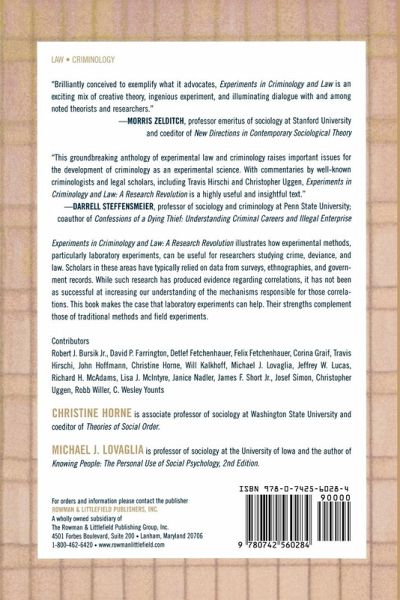 LAW • CRIMINOLOGY

"Brilliantly conceived to exemplify what it advocates, Experiments in Criminology and Law is an exciting mix of creative theory, ingenious experiment, and illuminating dialogue with and among noted theorists and researchers."

—MORRIS ZELDITCH, professor emeritus of sociology at Stanford University and coeditor of New Directions in Contemporary Sociological Theory

"This groundbreaking anthology of experimental law and criminology raises important issues for the development of criminology as an experimental science. With commentaries by well-known criminologists and legal scholars, including Travis Hirschi and Christopher Uggen, Experiments in Criminology and Law: A Research Revolution is a highly useful and insightful text."

—DARRELL STEFFENSMEIER, professor of sociology and criminology at Penn State University; coauthor of Confessions of a Dying Thief: Understanding Criminal Careers and Illegal Enterprise

Experiments in Criminology and Law: A Research Revolution illustrates how experimental methods, particularly laboratory experiments, can be useful for researchers studying crime, deviance, and law. Scholars in these areas have typically relied on data from surveys, ethnographies, and government records. While such research has produced evidence regarding correlations, it has not been as successful at increasing our understanding of the mechanisms responsible for those correlations. This book makes the case that laboratory experiments can help. Their strengths complement those of traditional methods and field experiments.

Contributors
Robert J. Bursik Jr., David P. Farrington, Detlef Fetchenhauer, Felix Fetchenhauer, Corina Graif, Travis Hirschi, John Hoffmann, Christine Horne, Will Kalkhoff, Michael J. Lovaglia, Jeffrey W. Lucas, Richard H. McAdams, Lisa J. McIntyre, Janice Nadler, James F. Short Jr., Josef Simon, Christopher Uggen, Robb Willer, C. Wesley Younts

CHRISTINE HORNE is associate professor of sociology at Washington State University and coeditor of Theories of Social Order.

MICHAEL J. LOVAGLIA is professor of sociology at the University of Iowa and the author of Knowing People: The Personal Use of Social Psychology, 2nd Edition.

For orders and information please contact the publisher
ROWMAN & LITTLEFIELD PUBLISHERS, INC.
A wholly owned subsidiary of
The Rowman & Littlefield Publishing Group, Inc.
4501 Forbes Boulevard, Suite 200 • Lanham, Maryland 20706
1-800-462-6420 • www.rowmanlittlefield.com

ISBN 978-0-7425-6028-4
90000
9 780742 560284